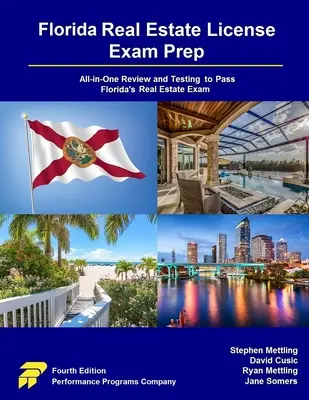 Florida Real Estate License Exam Prep

All-in-One Review and Testing to Pass Florida's Real Estate Exam

Fourth Edition
Performance Programs Company

Stephen Mettling
David Cusic
Ryan Mettling
Jane Somers